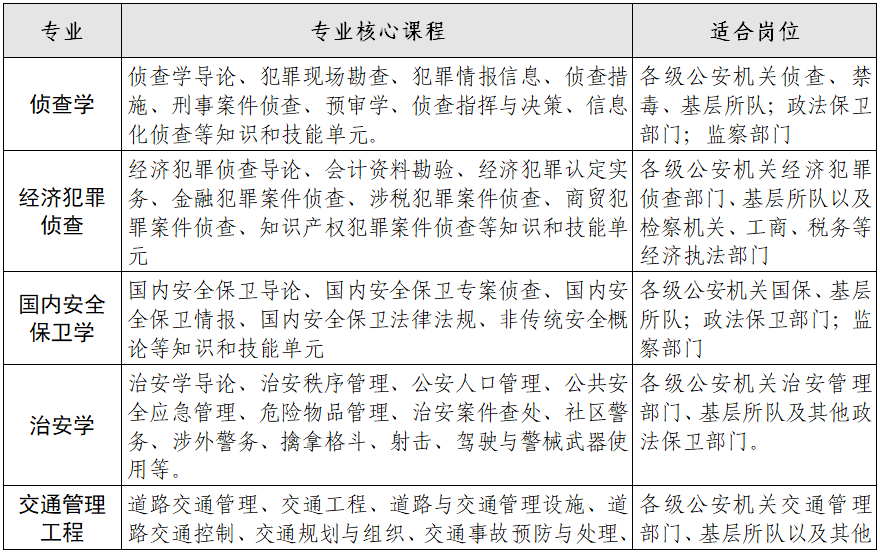 | 专业 | 专业核心课程 | 适合岗位 |
|---|---|---|
| 侦查学 | 侦查学导论、犯罪现场勘查、犯罪情报信息、侦查措施、刑事案件侦查、预审学、侦查指挥与决策、信息化侦查等知识和技能单元。 | 各级公安机关侦查、禁毒、基层所队；政法保卫部门；监察部门 |
| 经济犯罪侦查 | 经济犯罪侦查导论、会计资料勘验、经济犯罪认定实务、金融犯罪案件侦查、涉税犯罪案件侦查、商贸犯罪案件侦查、知识产权犯罪案件侦查等知识和技能单元 | 各级公安机关经济犯罪侦查部门、基层所队以及检察机关、工商、税务等经济执法部门 |
| 国内安全保卫学 | 国内安全保卫导论、国内安全保卫专案侦查、国内安全保卫情报、国内安全保卫法律法规、非传统安全概论等知识和技能单元 | 各级公安机关国保、基层所队；政法保卫部门；监察部门 |
| 治安学 | 治安学导论、治安秩序管理、公安人口管理、公共安全应急管理、危险物品管理、治安案件查处、社区警务、涉外警务、擒拿格斗、射击、驾驶与警械武器使用等。 | 各级公安机关治安管理部门、基层所队及其他政法保卫部门。 |
| 交通管理工程 | 道路交通管理、交通工程、道路与交通管理设施、道路交通控制、交通规划与组织、交通事故预防与处理、 | 各级公安机关交通管理部门、基层所队以及其他 |